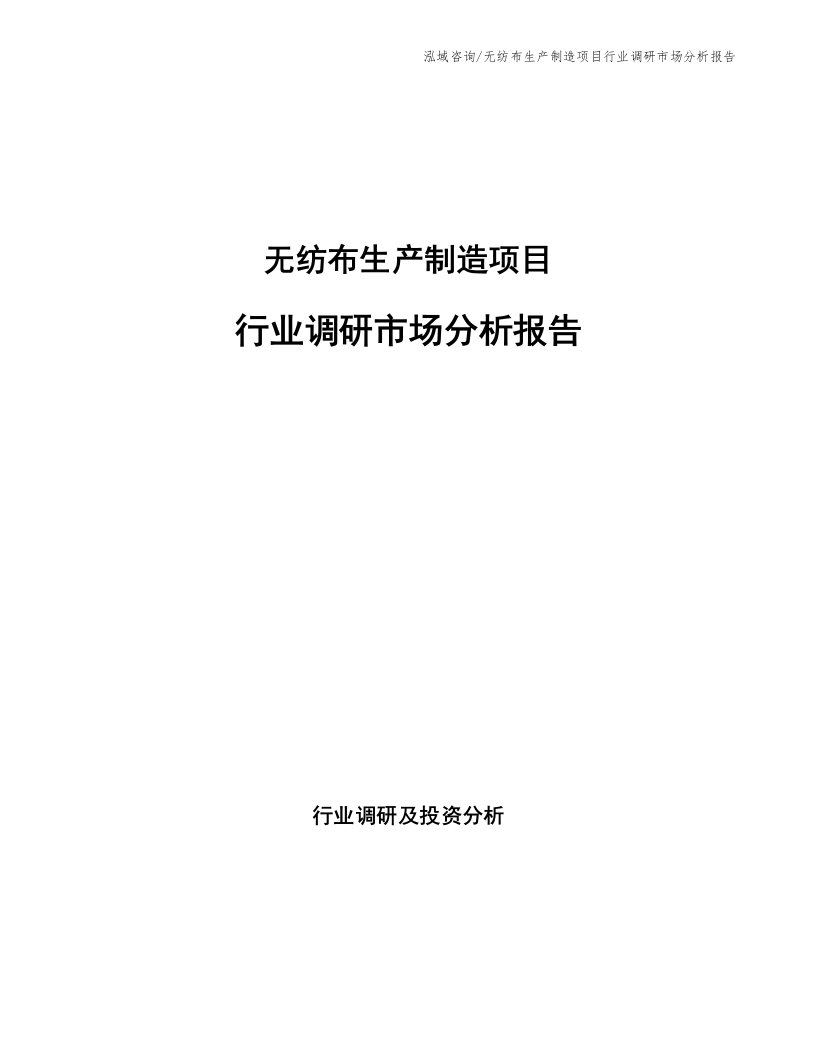 泓域咨询/无纺布生产制造项目行业调研市场分析报告

无纺布生产制造项目

行业调研市场分析报告

行业调研及投资分析